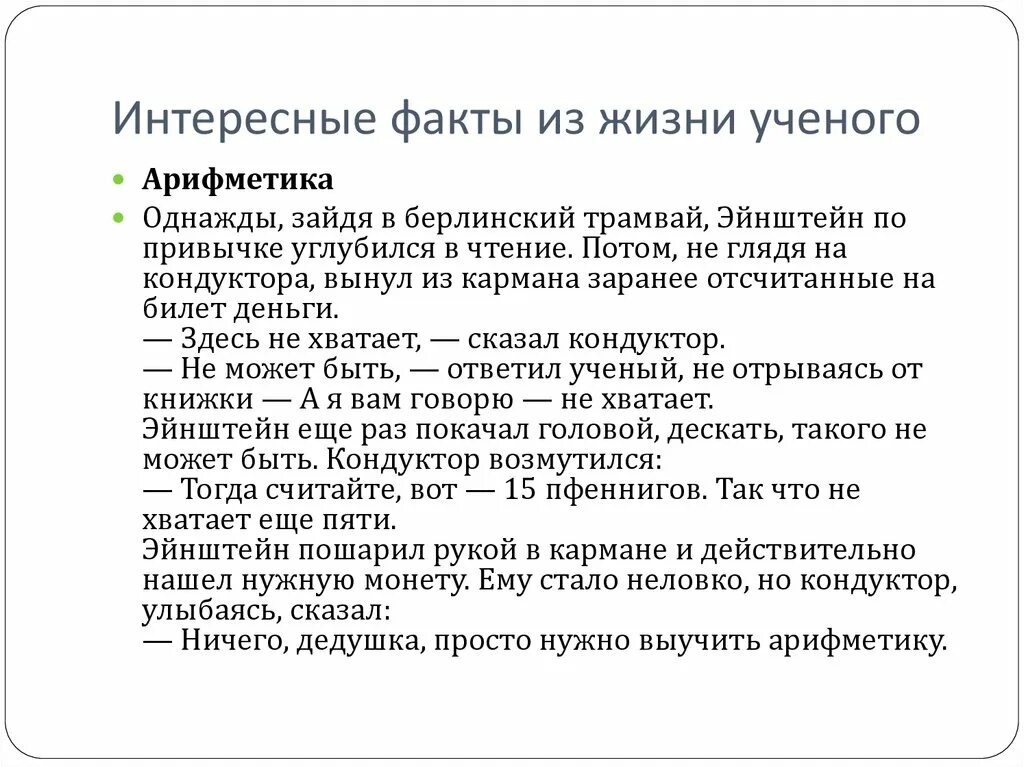 Интересные факты из жизни ученого

Арифметика

Однажды, зайдя в берлинский трамвай, Эйнштейн по привычке углубился в чтение. Потом, не глядя на кондуктора, вынул из кармана заранее отсчитанные на билет деньги.
— Здесь не хватает, — сказал кондуктор.
— Не может быть, — ответил ученый, не отрываясь от книжки — А я вам говорю — не хватает.
Эйнштейн еще раз покачал головой, дескать, такого не может быть. Кондуктор возмутился:
— Тогда считайте, вот — 15 пфеннигов. Так что не хватает еще пяти.
Эйнштейн пошарил рукой в кармане и действительно нашел нужную монету. Ему стало неловко, но кондуктор, улыбаясь, сказал:
— Ничего, дедушка, просто нужно выучить арифметику.